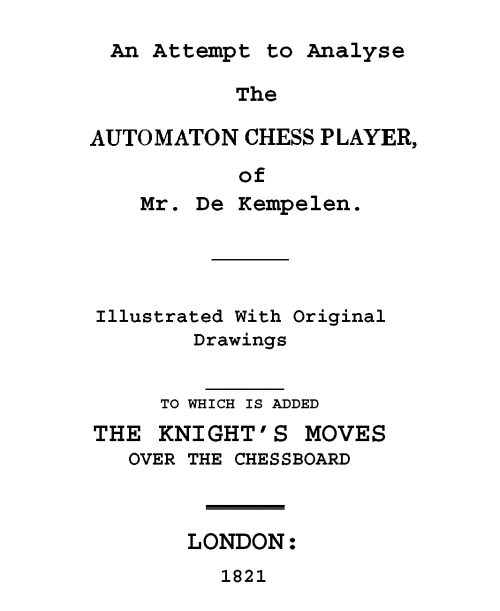 An Attempt to Analyse

The

AUTOMATON CHESS PLAYER,

of

Mr. De Kempelen.

Illustrated With Original Drawings

TO WHICH IS ADDED

THE KNIGHT'S MOVES

OVER THE CHESSBOARD

LONDON:

1821